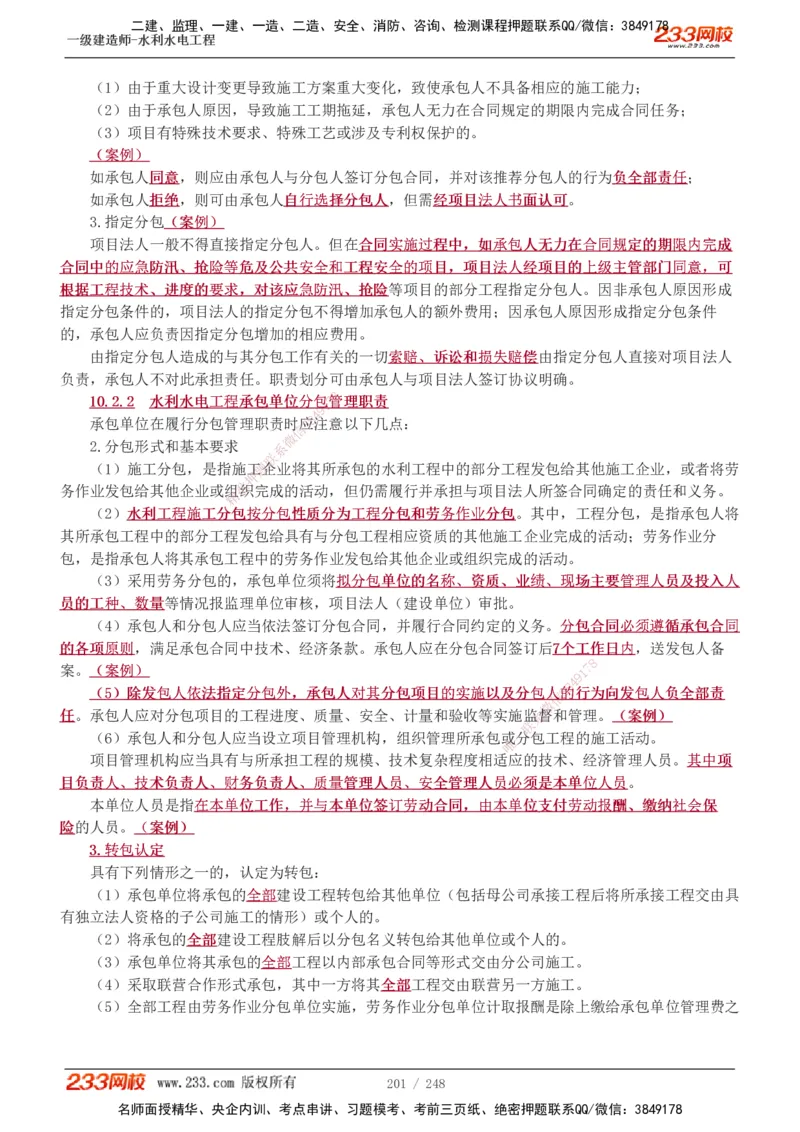 二建、监理、一建、一造、二造、安全、消防、咨询、检测课程押题联系QQ/微信：3849178
一级建造师-水利水电工程
233网校

（1）由于重大设计变更导致施工方案重大变化，致使承包人不具备相应的施工能力；
（2）由于承包人原因，导致施工工期拖延，承包人无力在合同规定的期限内完成合同任务；
（3）项目有特殊技术要求、特殊工艺或涉及专利权保护的。
（案例）
如承包人同意，则应由承包人与分包人签订分包合同，并对该推荐分包人的行为负全部责任；
如承包人拒绝，则可由承包人自行选择分包人，但需经项目法人书面认可。
3.指定分包（案例）
项目法人一般不得直接指定分包人。但在合同实施过程中，如承包人无力在合同规定的期限内完成合同中的应急防汛、抢险等危及公共安全和工程安全的项目，项目法人经项目的上级主管部门同意，可根据工程技术、进度的要求，对该应急防汛、抢险等项目的部分工程指定分包人。因非承包人原因形成指定分包条件的，项目法人的指定分包不得增加承包人的额外费用；因承包人原因形成指定分包条件的，承包人应负责因指定分包增加的相应费用。
由指定分包人造成的与其分包工作有关的一切索赔、诉讼和损失赔偿由指定分包人直接对项目法人负责，承包人不对此承担责任。职责划分可由承包人与项目法人签订协议明确。
10.2.2 水利水电工程承包单位分包管理职责
承包单位在履行分包管理职责时应注意以下几点：
2.分包形式和基本要求
（1）施工分包，是指施工企业将其所承包的水利工程中的部分工程发包给其他施工企业，或者将劳务作业发包给其他企业或组织完成的活动，但仍需履行并承担与项目法人所签合同确定的责任和义务。
（2）水利工程施工分包按分包性质分为工程分包和劳务作业分包。其中，工程分包，是指承包人将其所承包工程中的部分工程发包给具有与分包工程相应资质的其他施工企业完成的活动；劳务作业分包，是指承包人将其承包工程中的劳务作业发包给其他企业或组织完成的活动。
（3）采用劳务分包的，承包单位须将拟分包单位的名称、资质、业绩、现场主要管理人员及投入人员的工种、数量等情况报监理单位审核，项目法人（建设单位）审批。
（4）承包人和分包人应当依法签订分包合同，并履行合同约定的义务。分包合同必须遵循承包合同的各项原则，满足承包合同中技术、经济条款。承包人应在分包合同签订后7个工作日内，送发包人备案。（案例）
（5）除发包人依法指定分包外，承包人对其分包项目的实施以及分包人的行为向发包人负全部责任。承包人应对分包项目的工程进度、质量、安全、计量和验收等实施监督和管理。（案例）
（6）承包人和分包人应当设立项目管理机构，组织管理所承包或分包工程的施工活动。
项目管理机构应当具有与所承担工程的规模、技术复杂程度相适应的技术、经济管理人员。其中项目负责人、技术负责人、财务负责人、质量管理人员、安全管理人员必须是本单位人员。
本单位人员是指在本单位工作，并与本单位签订劳动合同，由本单位支付劳动报酬、缴纳社会保险的人员。（案例）
3.转包认定
具有下列情形之一的，认定为转包：
（1）承包单位将承包的全部建设工程转包给其他单位（包括母公司承接工程后将所承接工程交由具有独立法人资格的子公司施工的情形）或个人的。
（2）将承包的全部建设工程肢解后以分包名义转包给其他单位或个人的。
（3）承包单位将其承包的全部工程以内部承包合同等形式交由分公司施工。
（4）采取联营合作形式承包，其中一方将其全部工程交由联营另一方施工。
（5）全部工程由劳务作业分包单位实施，劳务作业分包单位计取报酬是除上缴给承包单位管理费之

233网校 www.233.com 版权所有 201 / 248
名师面授精华、央企内训、考点串讲、习题模考、考前三页纸、绝密押题联系QQ/微信：3849178